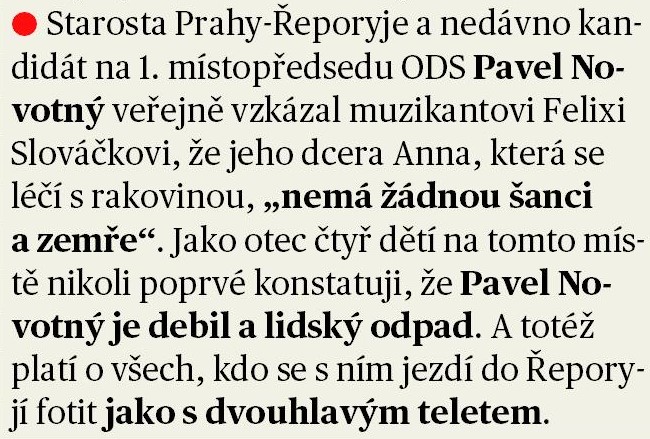 • Starosta Prahy-Řeporyje a nedávno kandidát na 1. místopředsedu ODS Pavel Novotný veřejně vzkázal muzikantovi Felixi Slováčkovi, že jeho dcera Anna, která se léčí s rakovinou, „nemá žádnou šanci a zemře“. Jako otec čtyř dětí na tomto místě nikoli poprvé konstatuji, že Pavel Novotný je debil a lidský odpad. A totéž platí o všech, kdo se s ním jezdí do Řeporyjí fotit jako s dvouhlavým teletem.